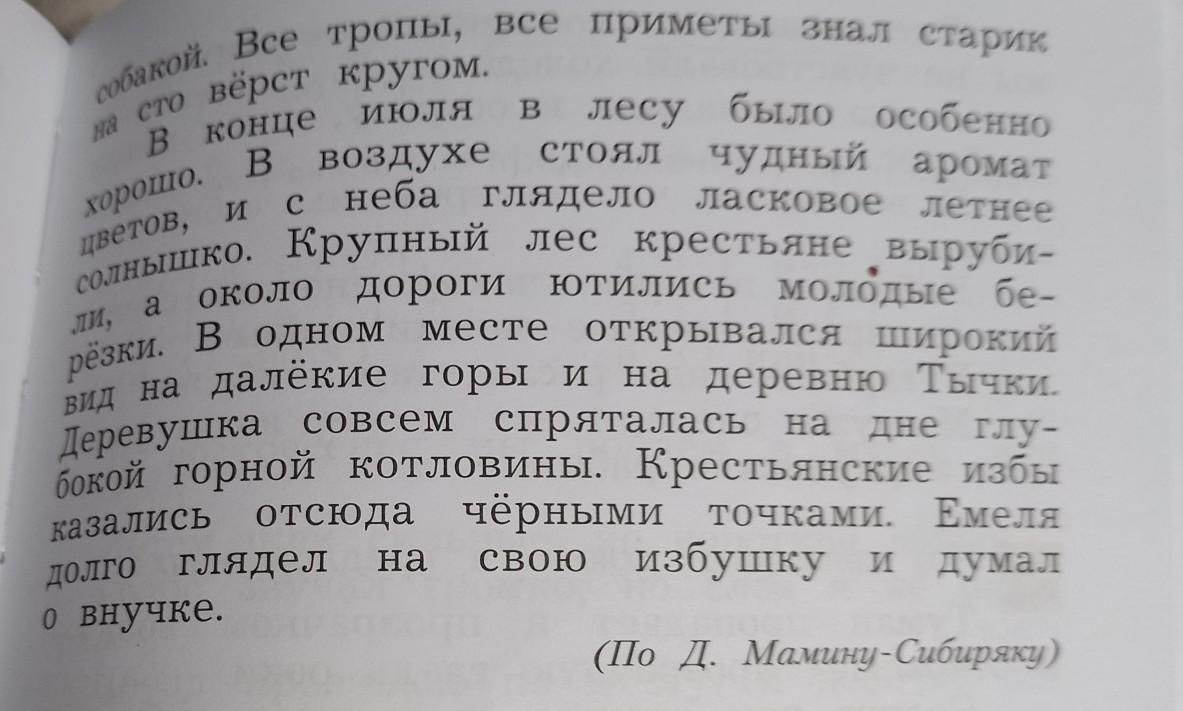 собакой. Все тропы, все приметы знал старик на сто вёрст кругом.

В конце июля в лесу было особенно хорошо. В воздухе стоял чудный аромат цветов, и с неба глядело ласковое летнее солнышко. Крупный лес крестьяне вырубили, а около дороги ютились молодые берёзки. В одном месте открывался широкий вид на далёкие горы и на деревню Тычки. Деревушка совсем спряталась на дне глубокой горной котловины. Крестьянские избы казались отсюда чёрными точками. Емеля долго глядел на свою избушку и думал о внучке.

(По Д. Мамину-Сибиряку)